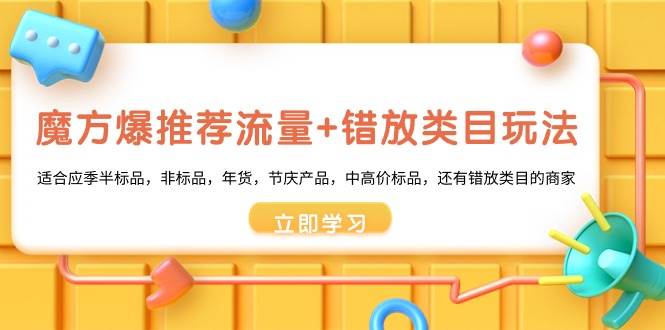 魔方爆推荐流量+错放类目玩法

适合应季半标品，非标品，年货，节庆产品，中高价标品，还有错放类目的商家

立即学习